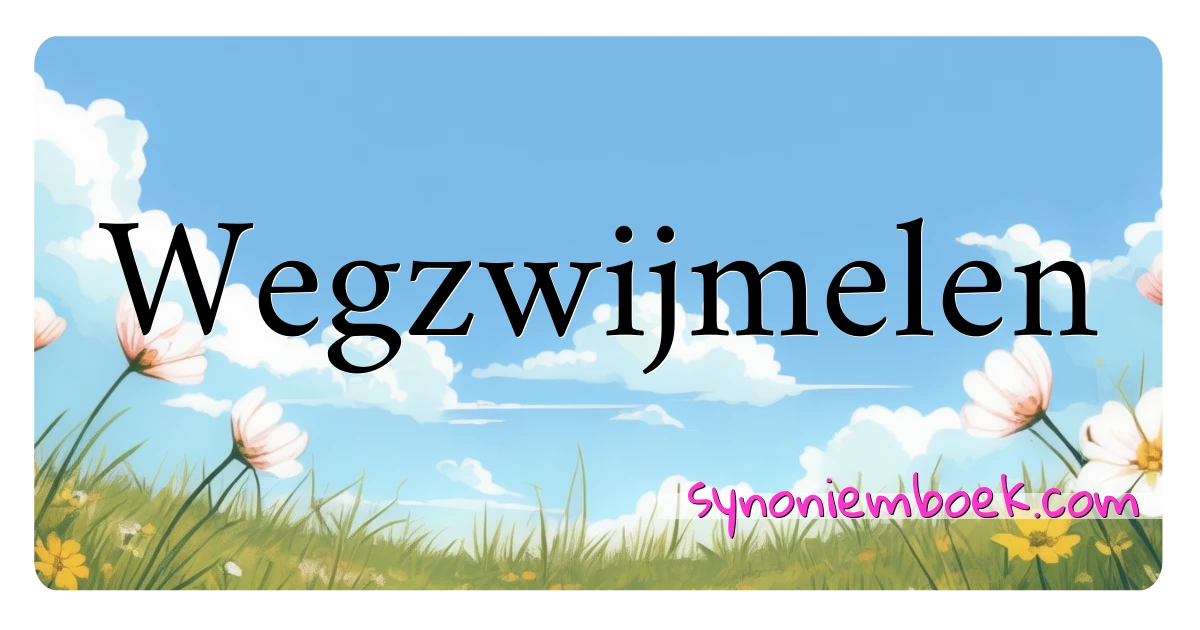 Wegzwijmelen

synoniemboek.com